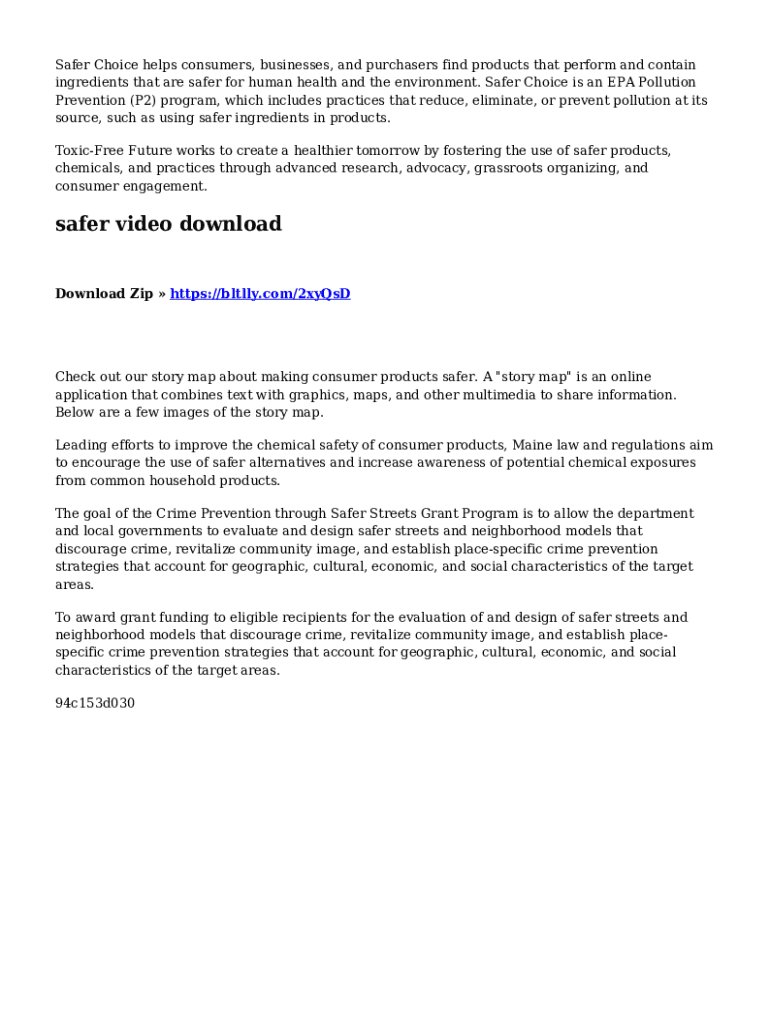 Safer Choice helps consumers, businesses, and purchasers find products that perform and contain ingredients that are safer for human health and the environment. Safer Choice is an EPA Pollution Prevention (P2) program, which includes practices that reduce, eliminate, or prevent pollution at its source, such as using safer ingredients in products.

Toxic-Free Future works to create a healthier tomorrow by fostering the use of safer products, chemicals, and practices through advanced research, advocacy, grassroots organizing, and consumer engagement.

safer video download

Download Zip » https://bltlly.com/2xyQsD

Check out our story map about making consumer products safer. A "story map" is an online application that combines text with graphics, maps, and other multimedia to share information. Below are a few images of the story map.

Leading efforts to improve the chemical safety of consumer products, Maine law and regulations aim to encourage the use of safer alternatives and increase awareness of potential chemical exposures from common household products.

The goal of the Crime Prevention through Safer Streets Grant Program is to allow the department and local governments to evaluate and design safer streets and neighborhood models that discourage crime, revitalize community image, and establish place-specific crime prevention strategies that account for geographic, cultural, economic, and social characteristics of the target areas.

To award grant funding to eligible recipients for the evaluation of and design of safer streets and neighborhood models that discourage crime, revitalize community image, and establish place-specific crime prevention strategies that account for geographic, cultural, economic, and social characteristics of the target areas.

94c153d030